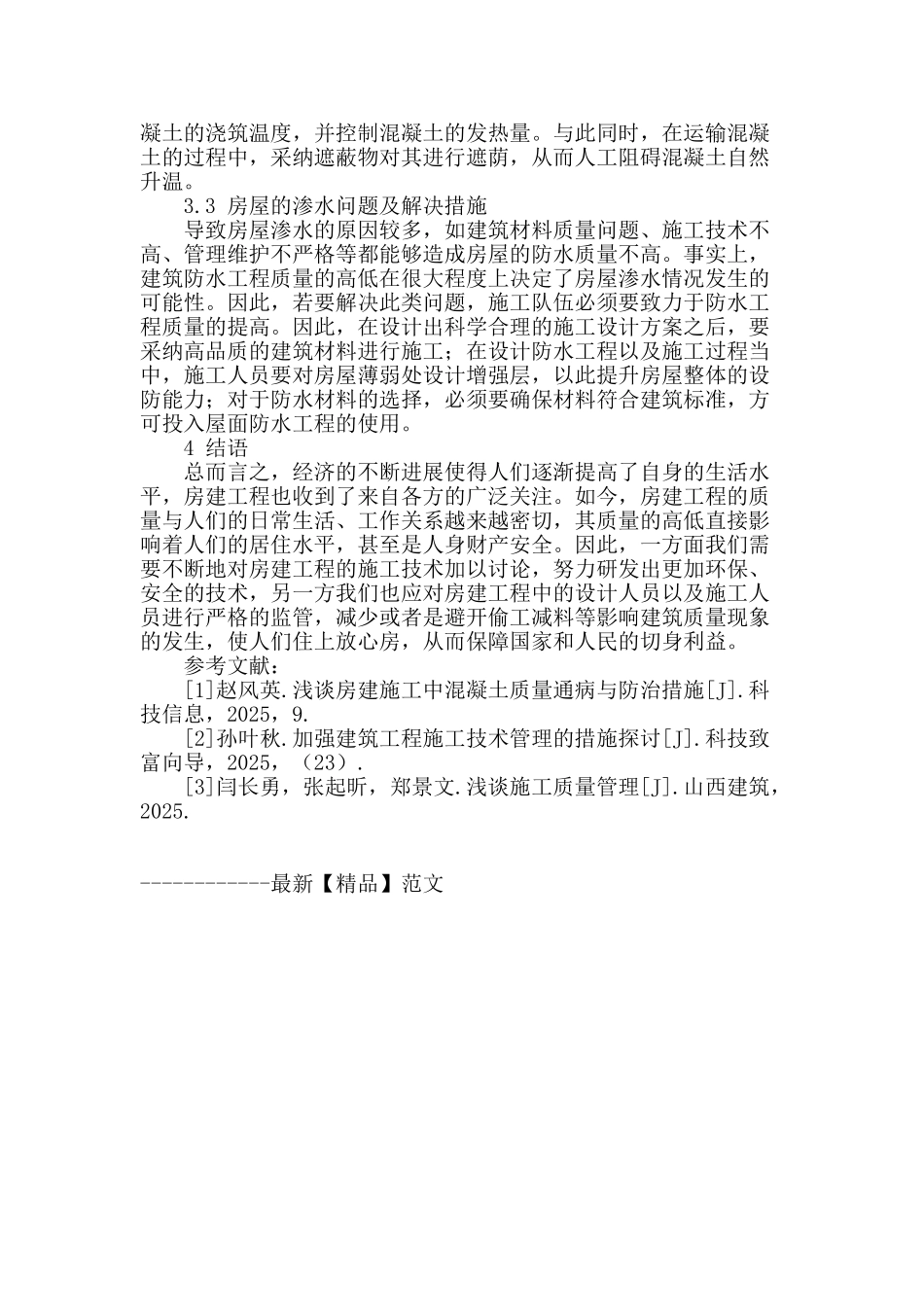 凝土的浇筑温度，并控制混凝土的发热量。与此同时，在运输混凝土的过程中，采纳遮蔽物对其进行遮荫，从而人工阻碍混凝土自然升温。

3.3 房屋的渗水问题及解决措施

导致房屋渗水的原因较多，如建筑材料质量问题、施工技术不高、管理维护不严格等都能够造成房屋的防水质量不高。事实上，建筑防水工程质量的高低在很大程度上决定了房屋渗水情况发生的可能性。因此，若要解决此类问题，施工队伍必须要致力于防水工程质量的提高。因此，在设计出科学合理的施工设计方案之后，要采纳高品质的建筑材料进行施工；在设计防水工程以及施工过程当中，施工人员要对房屋薄弱处设计增强层，以此提升房屋整体的设防能力；对于防水材料的选择，必须要确保材料符合建筑标准，方可投入屋面防水工程的使用。

4 结语

总而言之，经济的不断进展使得人们逐渐提高了自身的生活水平，房建工程也收到了来自各方的广泛关注。如今，房建工程的质量与人们的日常生活、工作关系越来越密切，其质量的高低直接影响着人们的居住水平，甚至是人身财产安全。因此，一方面我们需要不断地对房建工程的施工技术加以讨论，努力研发出更加环保、安全的技术，另一方我们也应对房建工程中的设计人员以及施工人员进行严格的监管，减少或者是避开偷工减料等影响建筑质量现象的发生，使人们住上放心房，从而保障国家和人民的切身利益。

参考文献：

[1]赵风英.浅谈房建施工中混凝土质量通病与防治措施[J].科技信息，2025，9.

[2]孙叶秋.加强建筑工程施工技术管理的措施探讨[J].科技致富向导，2025，（23）.

[3]闫长勇，张起昕，郑景文.浅谈施工质量管理[J].山西建筑，2025.

------------最新【精品】范文